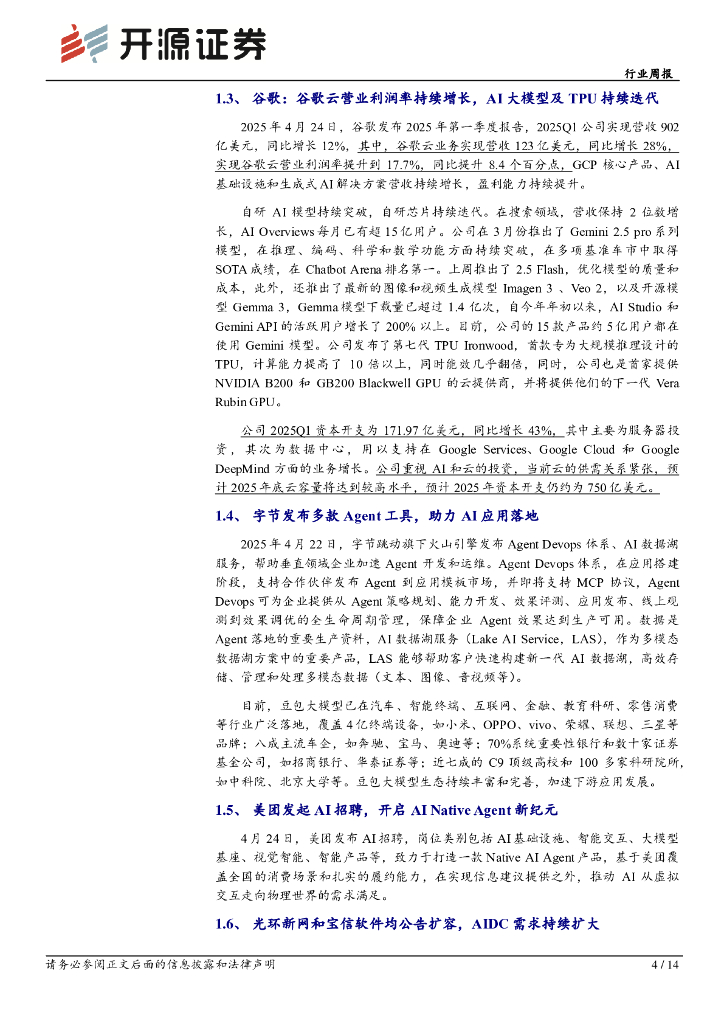 开源证券

行业周报

1.3、 谷歌：谷歌云营业利润率持续增长，AI 大模型及 TPU 持续迭代

2025 年 4 月 24 日，谷歌发布 2025 年第一季度报告，2025Q1 公司实现营收 902 亿美元，同比增长 12%，其中，谷歌云业务实现营收 123 亿美元，同比增长 28%，实现谷歌云营业利润率提升到 17.7%，同比提升 8.4 个百分点，GCP 核心产品、AI 基础设施和生成式 AI 解决方案营收持续增长，盈利能力持续提升。

自研 AI 模型持续突破，自研芯片持续迭代。在搜索领域，营收保持 2 位数增长，AI Overviews 每月已有超 15 亿用户。公司在 3 月份推出了 Gemini 2.5 pro 系列模型，在推理、编码、科学和数学功能方面持续突破，在多项基准车市中取得 SOTA 成绩，在 Chatbot Arena 排名第一。上周推出了 2.5 Flash，优化模型的质量和成本，此外，还推出了最新的图像和视频生成模型 Imagen 3 、Veo 2，以及开源模型 Gemma 3，Gemma 模型下载量已超过 1.4 亿次，自今年年初以来，AI Studio 和 Gemini API 的活跃用户增长了 200% 以上。目前，公司的 15 款产品约 5 亿用户都在使用 Gemini 模型。公司发布了第七代 TPU Ironwood，首款专为大规模推理设计的 TPU，计算能力提高了 10 倍以上，同时能效几乎翻倍，同时，公司也是首家提供 NVIDIA B200 和 GB200 Blackwell GPU 的云提供商，并将提供他们的下一代 Vera Rubin GPU。

公司 2025Q1 资本开支为 171.97 亿美元，同比增长 43%，其中主要为服务器投资，其次为数据中心，用以支持在 Google Services、Google Cloud 和 Google DeepMind 方面的业务增长。公司重视 AI 和云的投资，当前云的供需关系紧张，预计 2025 年底云容量将达到较高水平，预计 2025 年资本开支仍约为 750 亿美元。

1.4、 字节发布多款 Agent 工具，助力 AI 应用落地

2025 年 4 月 22 日，字节跳动旗下火山引擎发布 Agent Devops 体系、AI 数据湖服务，帮助垂直领域企业加速 Agent 开发和运维。Agent Devops 体系，在应用搭建阶段，支持合作伙伴发布 Agent 到应用模板市场，并即将支持 MCP 协议，Agent Devops 可为企业提供从 Agent 策略规划、能力开发、效果评测、应用发布、线上观测到效果调优的全生命周期管理，保障企业 Agent 效果达到生产可用。数据是 Agent 落地的重要生产资料，AI 数据湖服务（Lake AI Service，LAS），作为多模态数据湖方案中的重要产品，LAS 能够帮助客户快速构建新一代 AI 数据湖，高效存储、管理和处理多模态数据（文本、图像、音视频等）。

目前，豆包大模型已在汽车、智能终端、互联网、金融、教育科研、零售消费等行业广泛落地，覆盖 4 亿终端设备，如小米、OPPO、vivo、荣耀、联想、三星等品牌；八成主流车企，如奔驰、宝马、奥迪等；70%系统重要性银行和数十家证券基金公司，如招商银行、华泰证券等；近七成的 C9 顶级高校和 100 多家科研院所，如中科院、北京大学等。豆包大模型生态持续丰富和完善，加速下游应用发展。

1.5、 美团发起 AI 招聘，开启 AI Native Agent 新纪元

4 月 24 日，美团发布 AI 招聘，岗位类别包括 AI 基础设施、智能交互、大模型基座、视觉智能、智能产品等，致力于打造一款 Native AI Agent 产品，基于美团覆盖全国的消费场景和扎实的履约能力，在实现信息建议提供之外，推动 AI 从虚拟交互走向物理世界的需求满足。

1.6、 光环新网和宝信软件均公告扩容，AIDC 需求持续扩大

请务必参阅正文后面的信息披露和法律声明

4 / 14